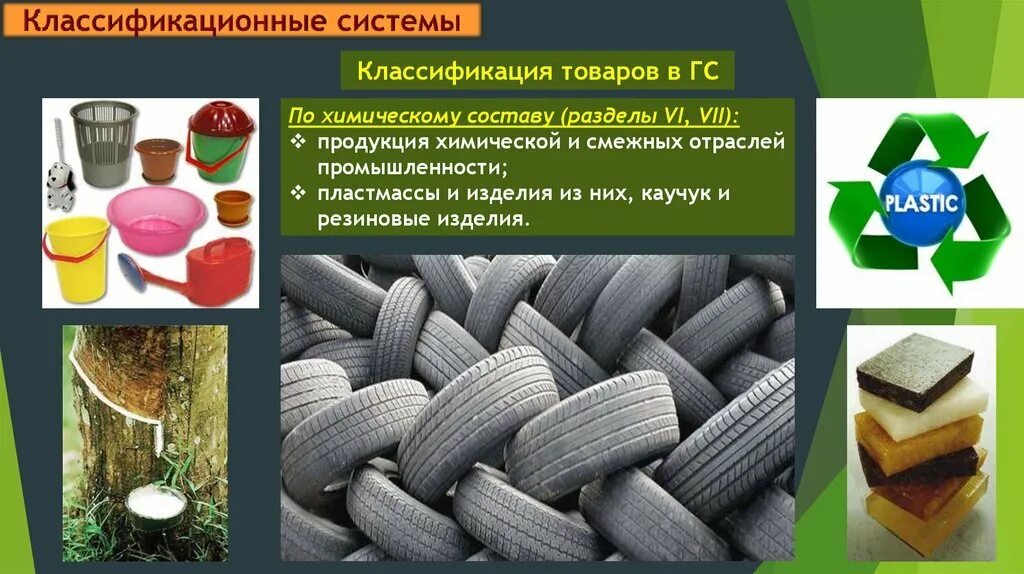 Классификационные системы

Классификация товаров в ГС

По химическому составу (разделы VI, VII):
❖ продукция химической и смежных отраслей промышленности;
❖ пластмассы и изделия из них, каучук и резиновые изделия.

PLASTIC